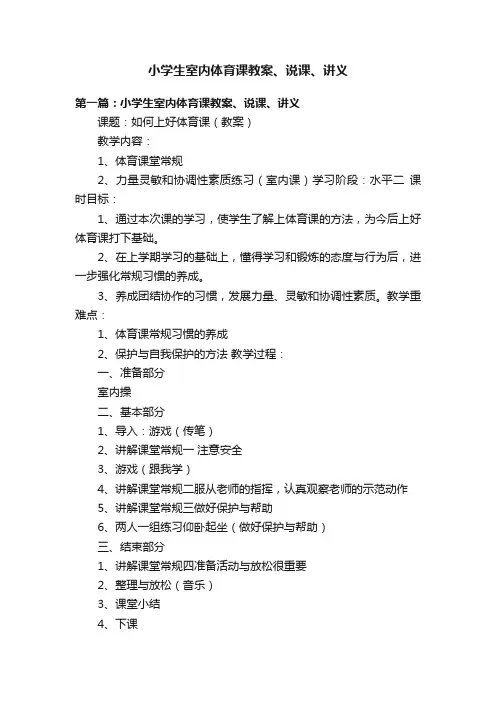 小学生室内体育课教案、说课、讲义

第一篇：小学生室内体育课教案、说课、讲义

课题：如何上好体育课（教案）

教学内容：

1、体育课堂常规

2、力量灵敏和协调性素质练习（室内课）学习阶段：水平二 课时目标：

1、通过本次课的学习，使学生了解上体育课的方法，为今后上好体育课打下基础。

2、在上学期学习的基础上，懂得学习和锻炼的态度与行为后，进一步强化常规习惯的养成。

3、养成团结协作的习惯，发展力量、灵敏和协调性素质。教学重难点：

1、体育课常规习惯的养成

2、保护与自我保护的方法 教学过程：

一、准备部分

室内操

二、基本部分

1、导入：游戏（传笔）

2、讲解课堂常规一 注意安全

3、游戏（跟我学）

4、讲解课堂常规二服从老师的指挥，认真观察老师的示范动作

5、讲解课堂常规三做好保护与帮助

6、两人一组练习仰卧起坐（做好保护与帮助）

三、结束部分

1、讲解课堂常规四准备活动与放松很重要

2、整理与放松（音乐）

3、课堂小结

4、下课